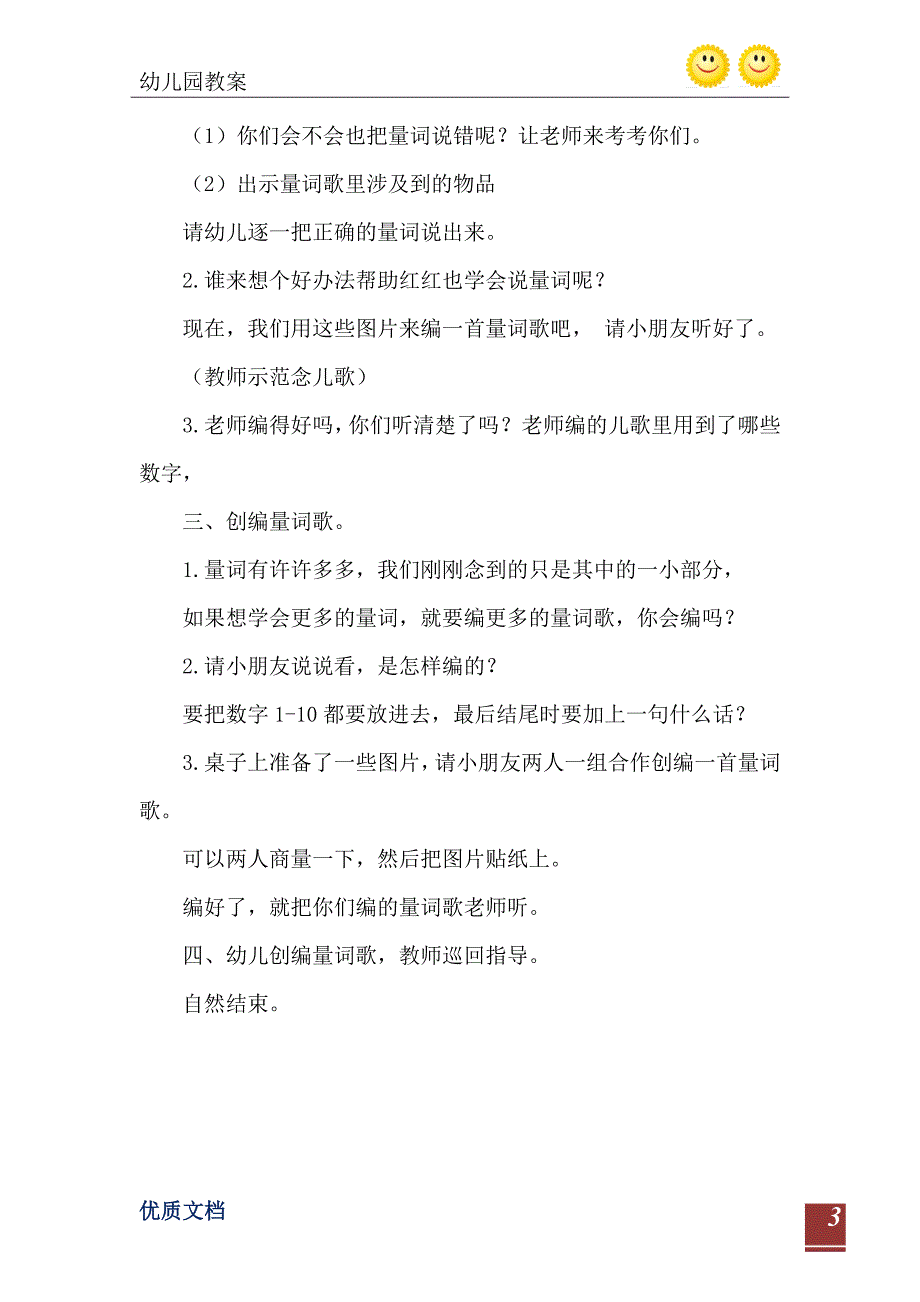 幼儿园教案

（1）你们会不会也把量词说错呢？让老师来考考你们。

（2）出示量词歌里涉及到的物品

请幼儿逐一把正确的量词说出来。

2.谁来想个好办法帮助红红也学会说量词呢？

现在，我们用这些图片来编一首量词歌吧， 请小朋友听好了。

（教师示范念儿歌）

3.老师编得好吗，你们听清楚了吗？老师编的儿歌里用到了哪些数字，

三、创编量词歌。

1.量词有许许多多，我们刚刚念到的只是其中的一小部分，

如果想学会更多的量词，就要编更多的量词歌，你会编吗？

2.请小朋友说说看，是怎样编的？

要把数字 1-10 都要放进去，最后结尾时要加上一句什么话？

3.桌子上准备了一些图片，请小朋友两人一组合作创编一首量词歌。

可以两人商量一下，然后把图片贴纸上。

编好了，就把你们编的量词歌老师听。

四、幼儿创编量词歌，教师巡回指导。

自然结束。

优质文档

3